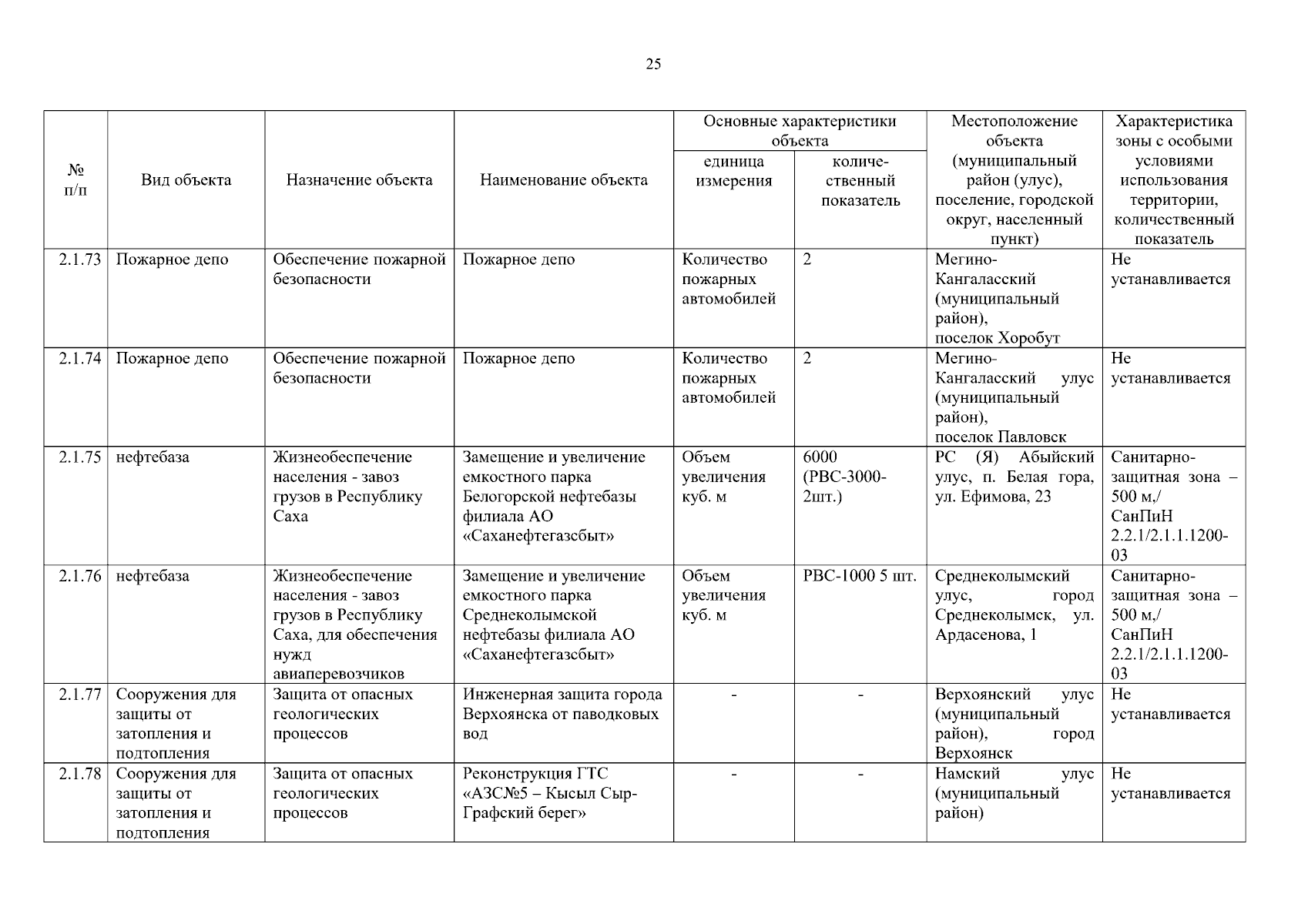 25

| № п/п | Вид объекта | Назначение объекта | Наименование объекта | Основные характеристики объекта: единица измерения | Основные характеристики объекта: количественный показатель | Местоположение объекта (муниципальный район (улус), поселение, городской округ, населенный пункт) | Характеристика зоны с особыми условиями использования территории, количественный показатель |
|---|---|---|---|---|---|---|---|
| 2.1.73 | Пожарное депо | Обеспечение пожарной безопасности | Пожарное депо | Количество пожарных автомобилей | 2 | Мегино-Кангаласский (муниципальный район), поселок Хоробут | Не устанавливается |
| 2.1.74 | Пожарное депо | Обеспечение пожарной безопасности | Пожарное депо | Количество пожарных автомобилей | 2 | Мегино-Кангаласский улус (муниципальный район), поселок Павловск | Не устанавливается |
| 2.1.75 | нефтебаза | Жизнеобеспечение населения - завоз грузов в Республику Саха | Замещение и увеличение емкостного парка Белогорской нефтебазы филиала АО «Саханефтегазсбыт» | Объем увеличения куб. м | 6000 (РВС-3000-2шт.) | РС (Я) Абыйский улус, п. Белая гора, ул. Ефимова, 23 | Санитарно-защитная зона – 500 м,/ СанПиН 2.2.1/2.1.1.1200-03 |
| 2.1.76 | нефтебаза | Жизнеобеспечение населения - завоз грузов в Республику Саха, для обеспечения нужд авиаперевозчиков | Замещение и увеличение емкостного парка Среднеколымской нефтебазы филиала АО «Саханефтегазсбыт» | Объем увеличения куб. м | РВС-1000 5 шт. | Среднеколымский улус, город Среднеколымск, ул. Ардасенова, 1 | Санитарно-защитная зона – 500 м,/ СанПиН 2.2.1/2.1.1.1200-03 |
| 2.1.77 | Сооружения для защиты от затопления и подтопления | Защита от опасных геологических процессов | Инженерная защита города Верхоянска от паводковых вод | - | - | Верхоянский улус (муниципальный район), город Верхоянск | Не устанавливается |
| 2.1.78 | Сооружения для защиты от затопления и подтопления | Защита от опасных геологических процессов | Реконструкция ГТС «АЗС№5 – Кысыл Сыр-Графский берег» | - | - | Намский улус (муниципальный район) | Не устанавливается |